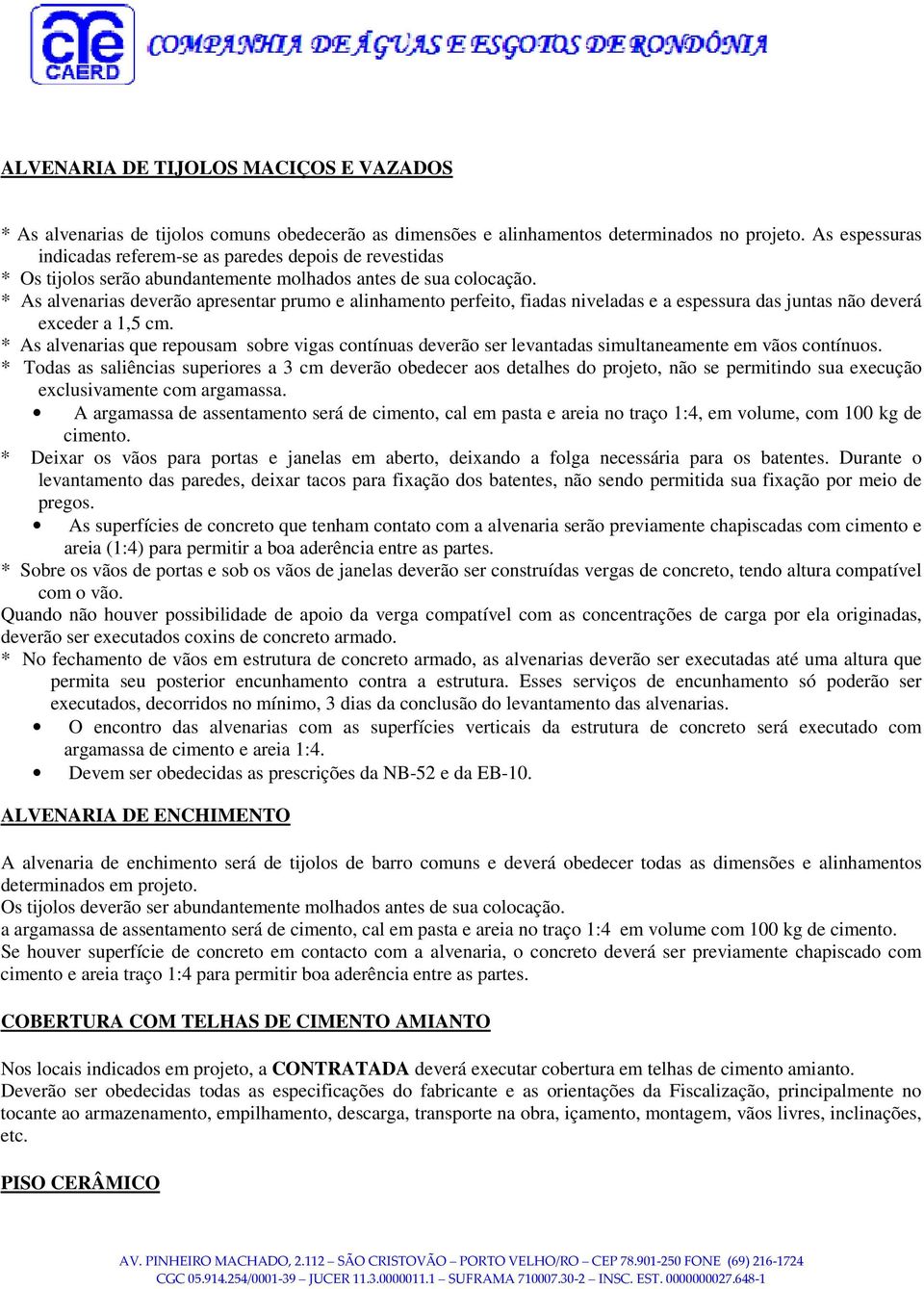 CAERD COMPANHIA DE ÁGUAS E ESGOTOS DE RONDÔNIA

ALVENARIA DE TIJOLOS MACIÇOS E VAZADOS

* As alvenarias de tijolos comuns obedecerão as dimensões e alinhamentos determinados no projeto. As espessuras indicadas referem-se as paredes depois de revestidas
* Os tijolos serão abundantemente molhados antes de sua colocação.
* As alvenarias deverão apresentar prumo e alinhamento perfeito, fiadas niveladas e a espessura das juntas não deverá exceder a 1,5 cm.
* As alvenarias que repousam sobre vigas contínuas deverão ser levantadas simultaneamente em vãos contínuos.
* Todas as saliências superiores a 3 cm deverão obedecer aos detalhes do projeto, não se permitindo sua execução exclusivamente com argamassa.
• A argamassa de assentamento será de cimento, cal em pasta e areia no traço 1:4, em volume, com 100 kg de cimento.
* Deixar os vãos para portas e janelas em aberto, deixando a folga necessária para os batentes. Durante o levantamento das paredes, deixar tacos para fixação dos batentes, não sendo permitida sua fixação por meio de pregos.
• As superfícies de concreto que tenham contato com a alvenaria serão previamente chapiscadas com cimento e areia (1:4) para permitir a boa aderência entre as partes.
* Sobre os vãos de portas e sob os vãos de janelas deverão ser construídas vergas de concreto, tendo altura compatível com o vão.
Quando não houver possibilidade de apoio da verga compatível com as concentrações de carga por ela originadas, deverão ser executados coxins de concreto armado.
* No fechamento de vãos em estrutura de concreto armado, as alvenarias deverão ser executadas até uma altura que permita seu posterior encunhamento contra a estrutura. Esses serviços de encunhamento só poderão ser executados, decorridos no mínimo, 3 dias da conclusão do levantamento das alvenarias.
• O encontro das alvenarias com as superfícies verticais da estrutura de concreto será executado com argamassa de cimento e areia 1:4.
• Devem ser obedecidas as prescrições da NB-52 e da EB-10.

ALVENARIA DE ENCHIMENTO

A alvenaria de enchimento será de tijolos de barro comuns e deverá obedecer todas as dimensões e alinhamentos determinados em projeto.
Os tijolos deverão ser abundantemente molhados antes de sua colocação.
a argamassa de assentamento será de cimento, cal em pasta e areia no traço 1:4 em volume com 100 kg de cimento.
Se houver superfície de concreto em contacto com a alvenaria, o concreto deverá ser previamente chapiscado com cimento e areia traço 1:4 para permitir boa aderência entre as partes.

COBERTURA COM TELHAS DE CIMENTO AMIANTO

Nos locais indicados em projeto, a CONTRATADA deverá executar cobertura em telhas de cimento amianto.
Deverão ser obedecidas todas as especificações do fabricante e as orientações da Fiscalização, principalmente no tocante ao armazenamento, empilhamento, descarga, transporte na obra, içamento, montagem, vãos livres, inclinações, etc.

PISO CERÂMICO

AV. PINHEIRO MACHADO, 2.112 – SÃO CRISTOVÃO – PORTO VELHO/RO – CEP 78.901-250 FONE (69) 216-1724
CGC 05.914.254/0001-39 – JUCER 11.3.0000011.1 – SUFRAMA 710007.30-2 – INSC. EST. 0000000027.648-1